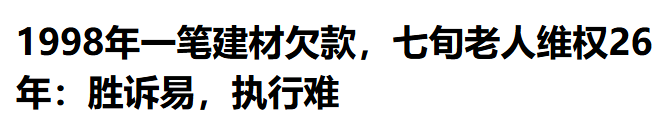 1998年一笔建材欠款，七旬老人维权26年：胜诉易，执行难